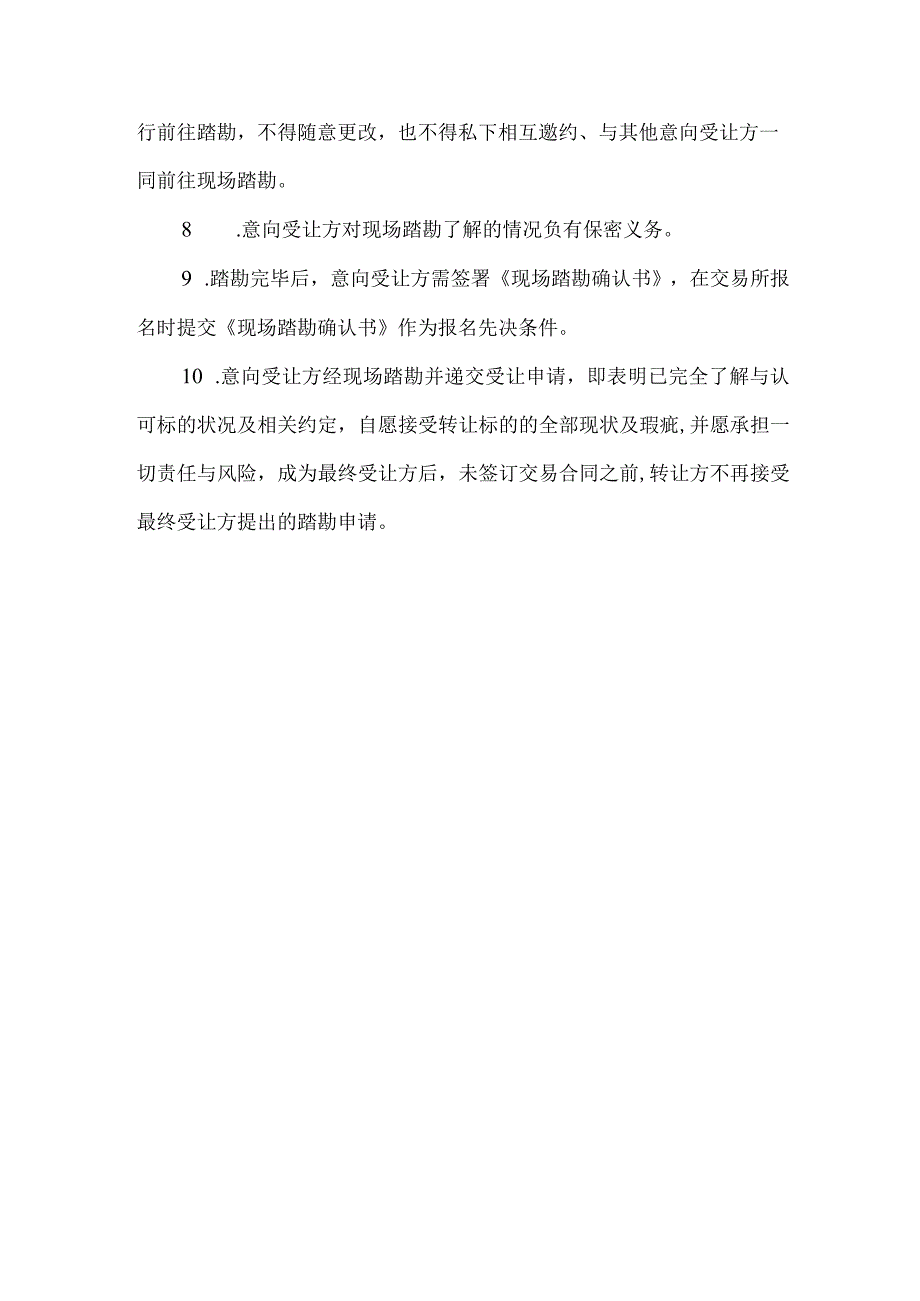 行前往踏勘，不得随意更改，也不得私下相互邀约、与其他意向受让方一同前往现场踏勘。

8　.意向受让方对现场踏勘了解的情况负有保密义务。

9 .踏勘完毕后，意向受让方需签署《现场踏勘确认书》，在交易所报名时提交《现场踏勘确认书》作为报名先决条件。

10 .意向受让方经现场踏勘并递交受让申请，即表明已完全了解与认可标的状况及相关约定，自愿接受转让标的的全部现状及瑕疵,并愿承担一切责任与风险，成为最终受让方后，未签订交易合同之前,转让方不再接受最终受让方提出的踏勘申请。